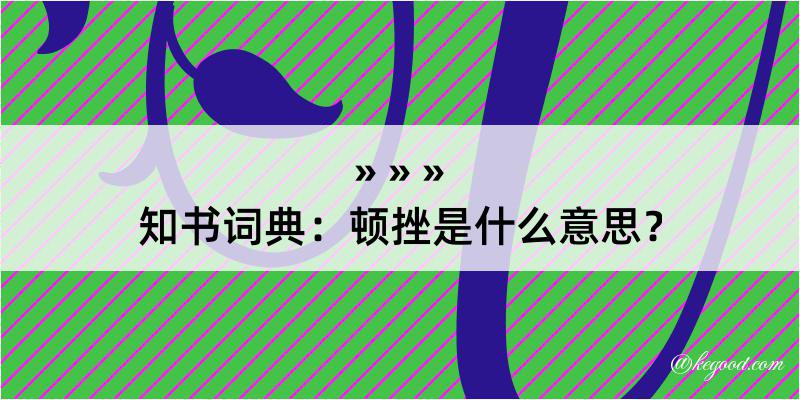 » » »
知书词典：顿挫是什么意思？
@kegood.com